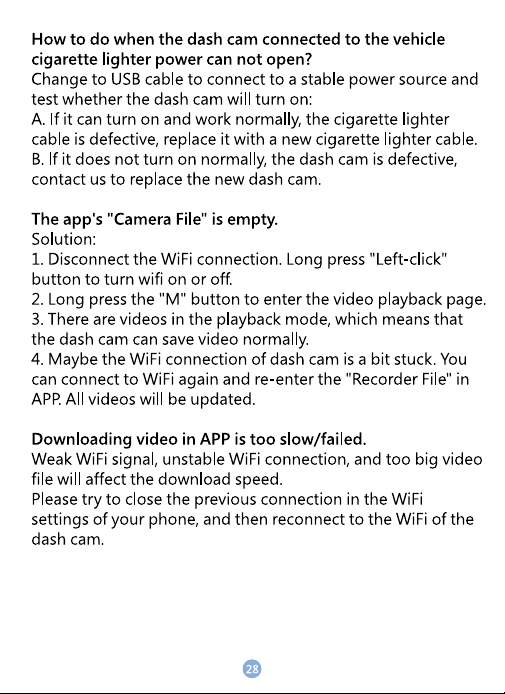 How to do when the dash cam connected to the vehicle cigarette lighter power can not open?
Change to USB cable to connect to a stable power source and test whether the dash cam will turn on:
A. If it can turn on and work normally, the cigarette lighter cable is defective, replace it with a new cigarette lighter cable.
B. If it does not turn on normally, the dash cam is defective, contact us to replace the new dash cam.

The app's "Camera File" is empty.
Solution:
1. Disconnect the WiFi connection. Long press "Left-click" button to turn wifi on or off.
2. Long press the "M" button to enter the video playback page.
3. There are videos in the playback mode, which means that the dash cam can save video normally.
4. Maybe the WiFi connection of dash cam is a bit stuck. You can connect to WiFi again and re-enter the "Recorder File" in APP. All videos will be updated.

Downloading video in APP is too slow/failed.
Weak WiFi signal, unstable WiFi connection, and too big video file will affect the download speed.
Please try to close the previous connection in the WiFi settings of your phone, and then reconnect to the WiFi of the dash cam.

28